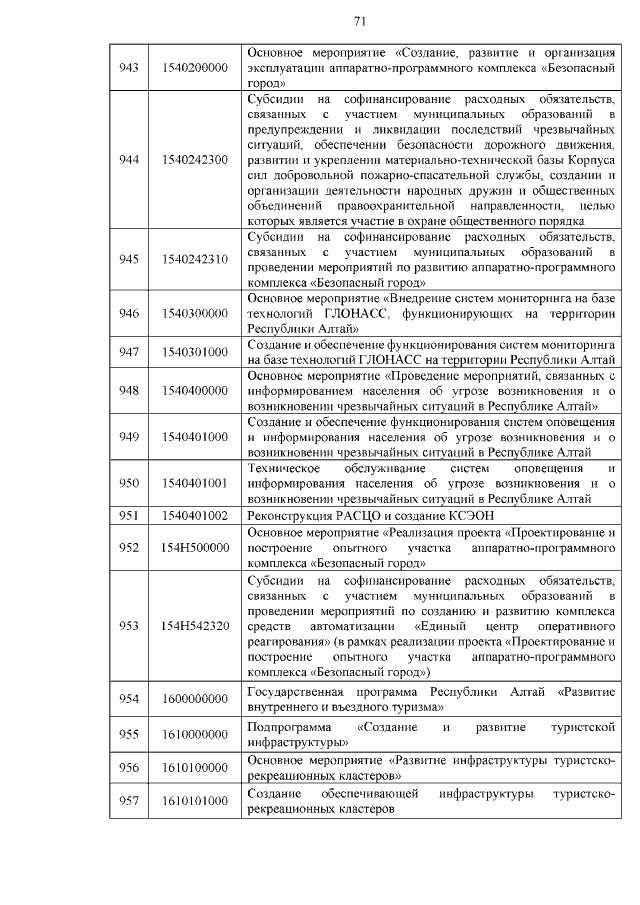 71

| | | |
|---|---|---|
| 943 | 1540200000 | Основное мероприятие «Создание, развитие и организация эксплуатации аппаратно-программного комплекса «Безопасный город» |
| 944 | 1540242300 | Субсидии на софинансирование расходных обязательств, связанных с участием муниципальных образований в предупреждении и ликвидации последствий чрезвычайных ситуаций, обеспечении безопасности дорожного движения, развитии и укреплении материально-технической базы Корпуса сил добровольной пожарно-спасательной службы, создании и организации деятельности народных дружин и общественных объединений правоохранительной направленности, целью которых является участие в охране общественного порядка |
| 945 | 1540242310 | Субсидии на софинансирование расходных обязательств, связанных с участием муниципальных образований в проведении мероприятий по развитию аппаратно-программного комплекса «Безопасный город» |
| 946 | 1540300000 | Основное мероприятие «Внедрение систем мониторинга на базе технологий ГЛОНАСС, функционирующих на территории Республики Алтай» |
| 947 | 1540301000 | Создание и обеспечение функционирования систем мониторинга на базе технологий ГЛОНАСС на территории Республики Алтай |
| 948 | 1540400000 | Основное мероприятие «Проведение мероприятий, связанных с информированием населения об угрозе возникновения и о возникновении чрезвычайных ситуаций в Республике Алтай» |
| 949 | 1540401000 | Создание и обеспечение функционирования систем оповещения и информирования населения об угрозе возникновения и о возникновении чрезвычайных ситуаций в Республике Алтай |
| 950 | 1540401001 | Техническое обслуживание систем оповещения и информирования населения об угрозе возникновения и о возникновении чрезвычайных ситуаций в Республике Алтай |
| 951 | 1540401002 | Реконструкция РАСЦО и создание КСЭОН |
| 952 | 154Н500000 | Основное мероприятие «Реализация проекта «Проектирование и построение опытного участка аппаратно-программного комплекса «Безопасный город» |
| 953 | 154Н542320 | Субсидии на софинансирование расходных обязательств, связанных с участием муниципальных образований в проведении мероприятий по созданию и развитию комплекса средств автоматизации «Единый центр оперативного реагирования» (в рамках реализации проекта «Проектирование и построение опытного участка аппаратно-программного комплекса «Безопасный город») |
| 954 | 1600000000 | Государственная программа Республики Алтай «Развитие внутреннего и въездного туризма» |
| 955 | 1610000000 | Подпрограмма «Создание и развитие туристской инфраструктуры» |
| 956 | 1610100000 | Основное мероприятие «Развитие инфраструктуры туристско-рекреационных кластеров» |
| 957 | 1610101000 | Создание обеспечивающей инфраструктуры туристско-рекреационных кластеров |